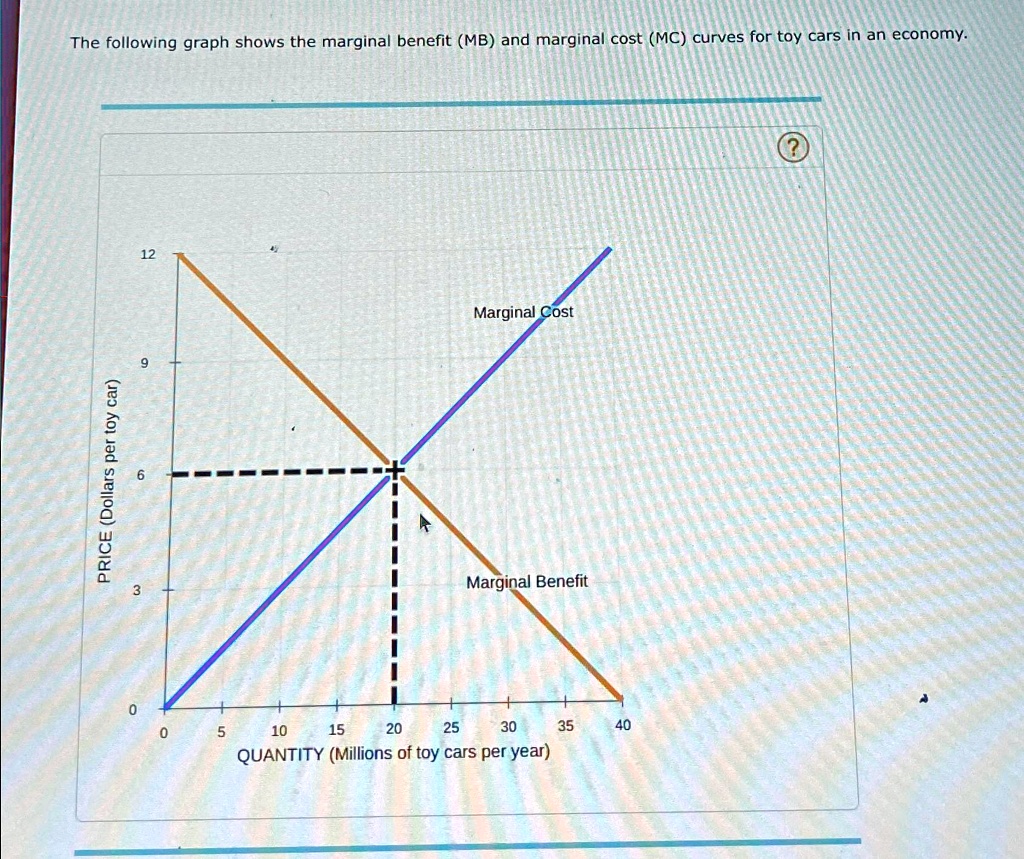 The following graph shows the marginal benefit (MB) and marginal cost (MC) curves for toy cars in an economy.

?

PRICE (Dollars per toy car)

12
9
6
3
0

Marginal Cost

Marginal Benefit

0 5 10 15 20 25 30 35 40

QUANTITY (Millions of toy cars per year)